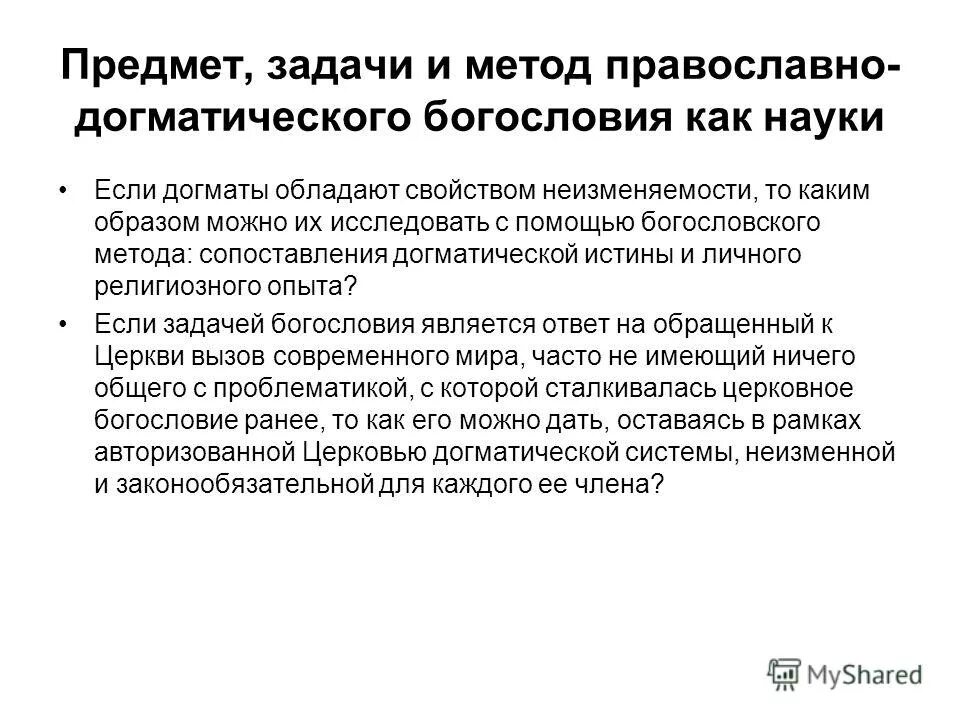 Предмет, задачи и метод православно-догматического богословия как науки

• Если догматы обладают свойством неизменяемости, то каким образом можно их исследовать с помощью богословского метода: сопоставления догматической истины и личного религиозного опыта?

• Если задачей богословия является ответ на обращенный к Церкви вызов современного мира, часто не имеющий ничего общего с проблематикой, с которой сталкивалась церковное богословие ранее, то как его можно дать, оставаясь в рамках авторизованной Церковью догматической системы, неизменной и законообязательной для каждого ее члена?

MyShared